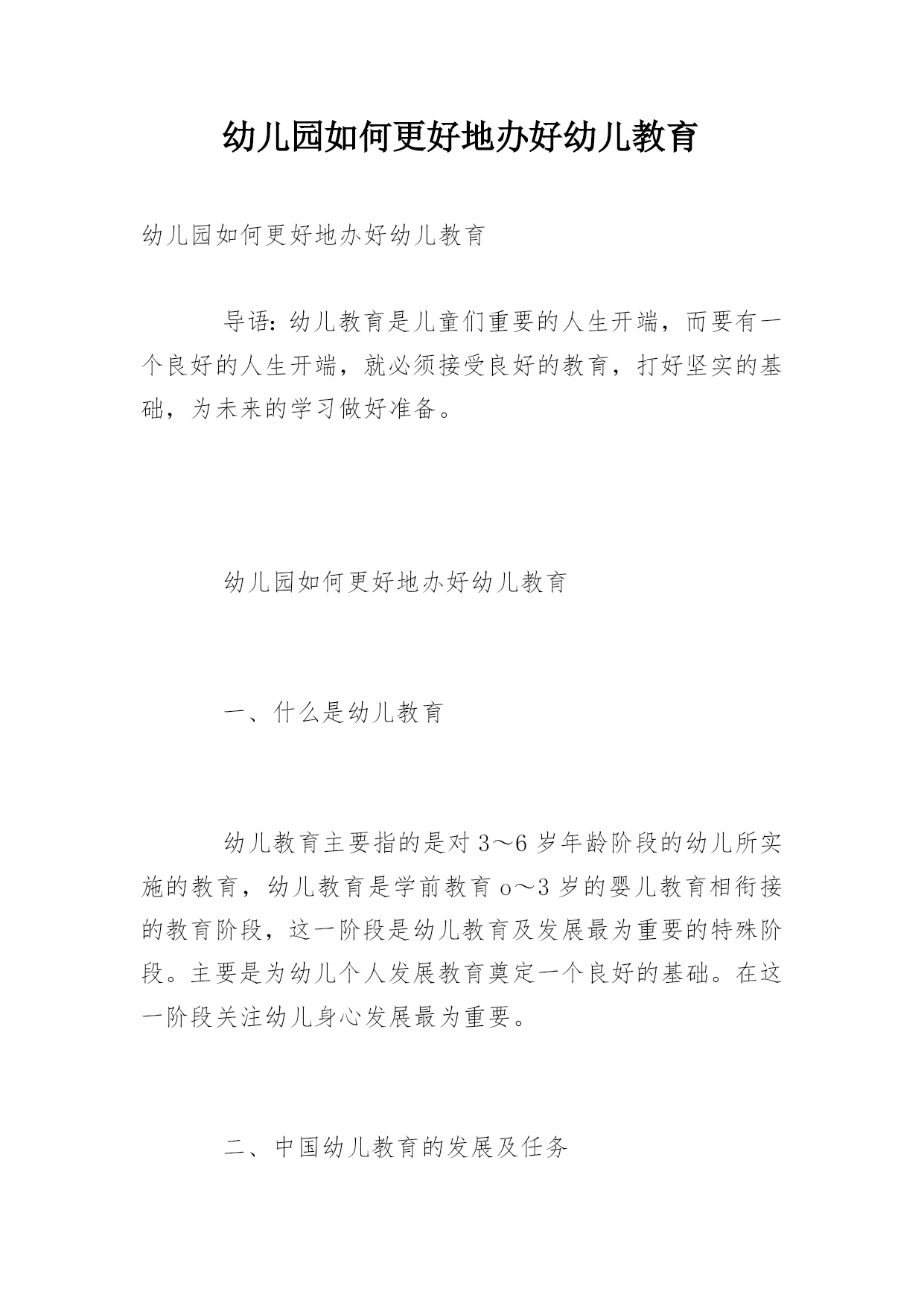 幼儿园如何更好地办好幼儿教育

幼儿园如何更好地办好幼儿教育

导语：幼儿教育是儿童们重要的人生开端，而要有一个良好的人生开端，就必须接受良好的教育，打好坚实的基础，为未来的学习做好准备。

幼儿园如何更好地办好幼儿教育

一、什么是幼儿教育

幼儿教育主要指的是对 3～6 岁年龄阶段的幼儿所实施的教育，幼儿教育是学前教育 o～3 岁的婴儿教育相衔接的教育阶段，这一阶段是幼儿教育及发展最为重要的特殊阶段。主要是为幼儿个人发展教育奠定一个良好的基础。在这一阶段关注幼儿身心发展最为重要。

二、中国幼儿教育的发展及任务